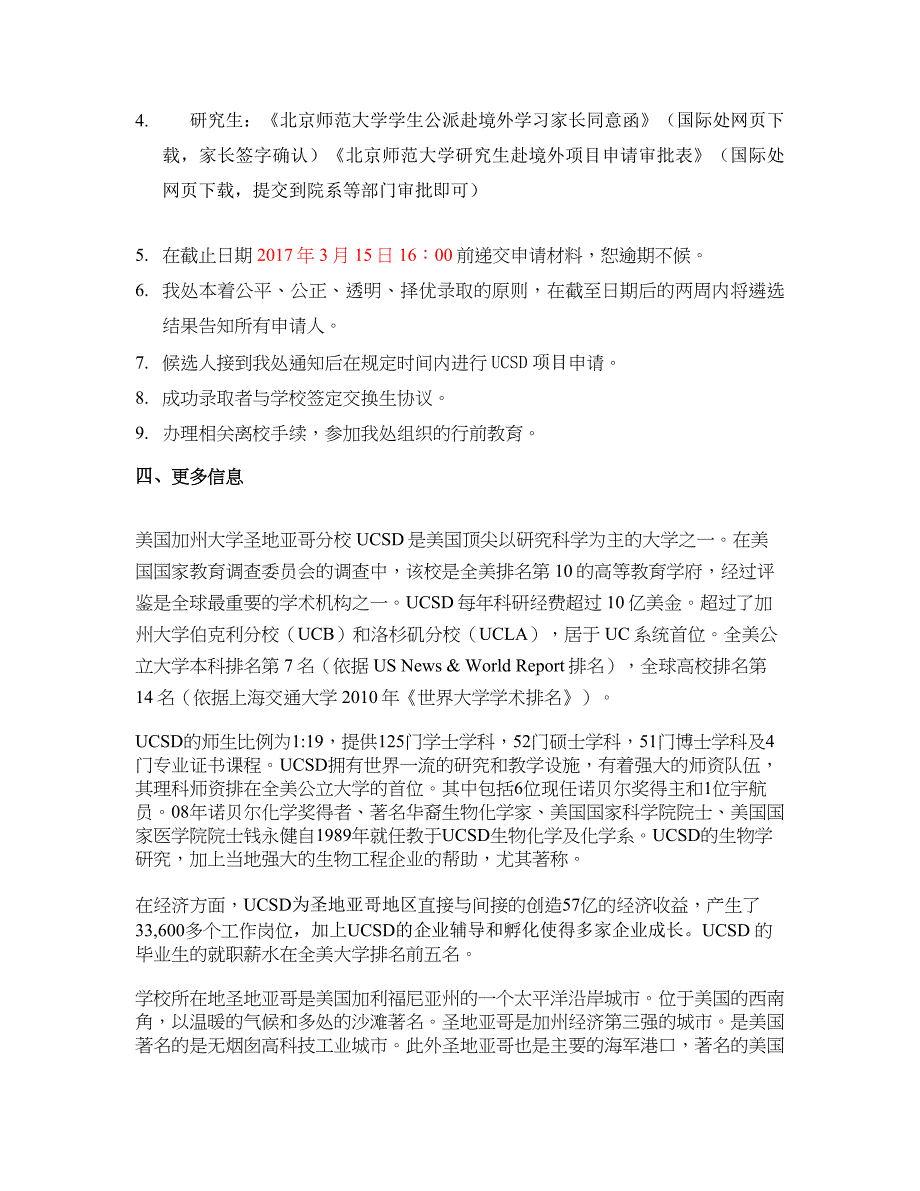 4. 研究生：《北京师范大学学生公派赴境外学习家长同意函》（国际处网页下载，家长签字确认）《北京师范大学研究生赴境外项目申请审批表》（国际处网页下载，提交到院系等部门审批即可）

5. 在截止日期 2017 年 3 月 15 日 16：00 前递交申请材料，恕逾期不候。
6. 我处本着公平、公正、透明、择优录取的原则，在截至日期后的两周内将遴选结果告知所有申请人。
7. 候选人接到我处通知后在规定时间内进行 UCSD 项目申请。
8. 成功录取者与学校签定交换生协议。
9. 办理相关离校手续，参加我处组织的行前教育。

四、更多信息

美国加州大学圣地亚哥分校 UCSD 是美国顶尖以研究科学为主的大学之一。在美国国家教育调查委员会的调查中，该校是全美排名第 10 的高等教育学府，经过评鉴是全球最重要的学术机构之一。UCSD 每年科研经费超过 10 亿美金。超过了加州大学伯克利分校（UCB）和洛杉矶分校（UCLA），居于 UC 系统首位。全美公立大学本科排名第 7 名（依据 US News & World Report 排名），全球高校排名第 14 名（依据上海交通大学 2010 年《世界大学学术排名》）。

UCSD的师生比例为1:19，提供125门学士学科，52门硕士学科，51门博士学科及4门专业证书课程。UCSD拥有世界一流的研究和教学设施，有着强大的师资队伍，其理科师资排在全美公立大学的首位。其中包括6位现任诺贝尔奖得主和1位宇航员。08年诺贝尔化学奖得者、著名华裔生物化学家、美国国家科学院院士、美国国家医学院院士钱永健自1989年就任教于UCSD生物化学及化学系。UCSD的生物学研究，加上当地强大的生物工程企业的帮助，尤其著称。

在经济方面，UCSD为圣地亚哥地区直接与间接的创造57亿的经济收益，产生了33,600多个工作岗位，加上UCSD的企业辅导和孵化使得多家企业成长。UCSD 的毕业生的就职薪水在全美大学排名前五名。

学校所在地圣地亚哥是美国加利福尼亚州的一个太平洋沿岸城市。位于美国的西南角，以温暖的气候和多处的沙滩著名。圣地亚哥是加州经济第三强的城市。是美国著名的是无烟囱高科技工业城市。此外圣地亚哥也是主要的海军港口，著名的美国